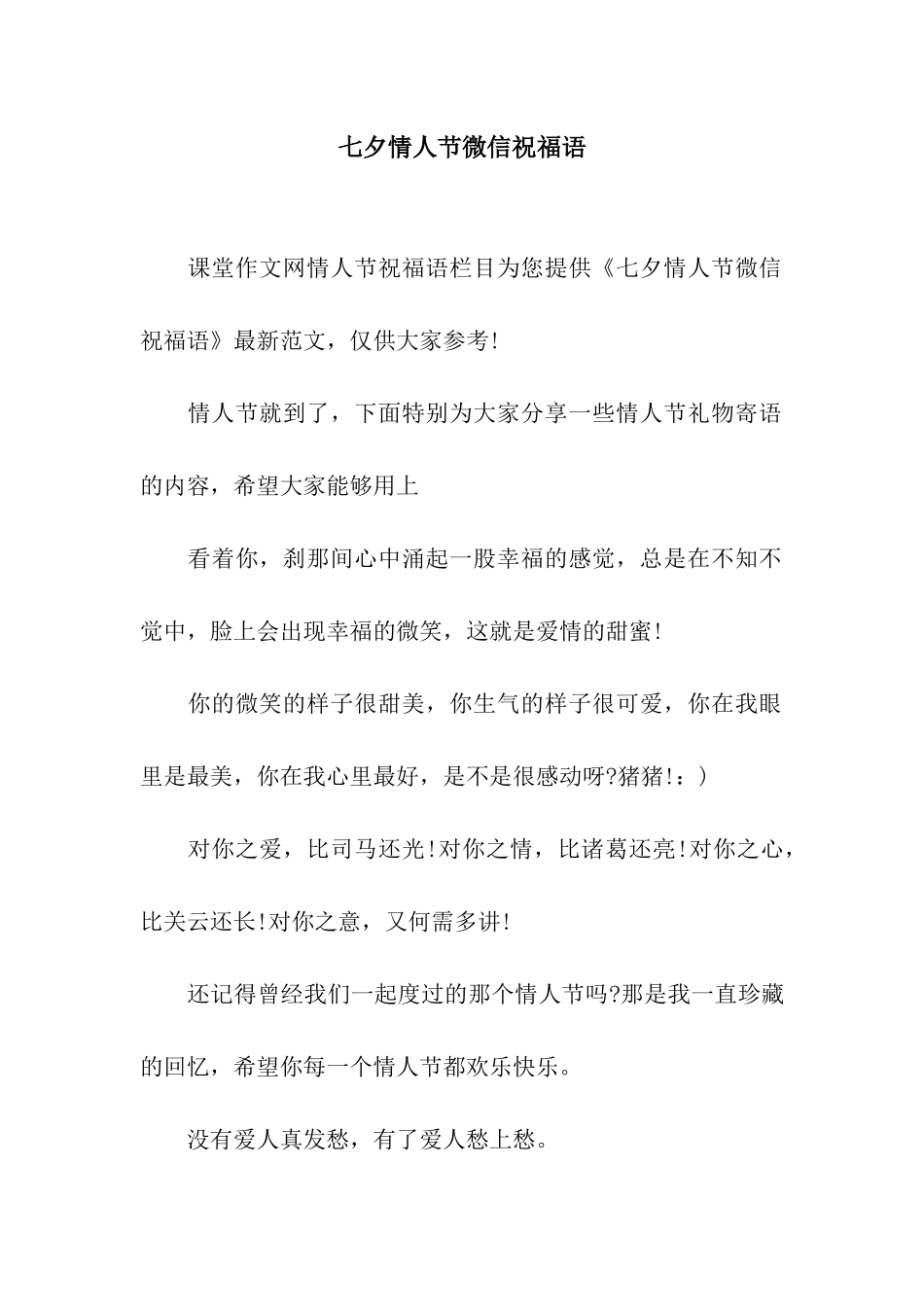 七夕情人节微信祝福语

课堂作文网情人节祝福语栏目为您提供《七夕情人节微信祝福语》最新范文，仅供大家参考!

情人节就到了，下面特别为大家分享一些情人节礼物寄语的内容，希望大家能够用上

看着你，刹那间心中涌起一股幸福的感觉，总是在不知不觉中，脸上会出现幸福的微笑，这就是爱情的甜蜜!

你的微笑的样子很甜美，你生气的样子很可爱，你在我眼里是最美，你在我心里最好，是不是很感动呀?猪猪!：)

对你之爱，比司马还光!对你之情，比诸葛还亮!对你之心，比关云还长!对你之意，又何需多讲!

还记得曾经我们一起度过的那个情人节吗?那是我一直珍藏的回忆，希望你每一个情人节都欢乐快乐。

没有爱人真发愁，有了爱人愁上愁。